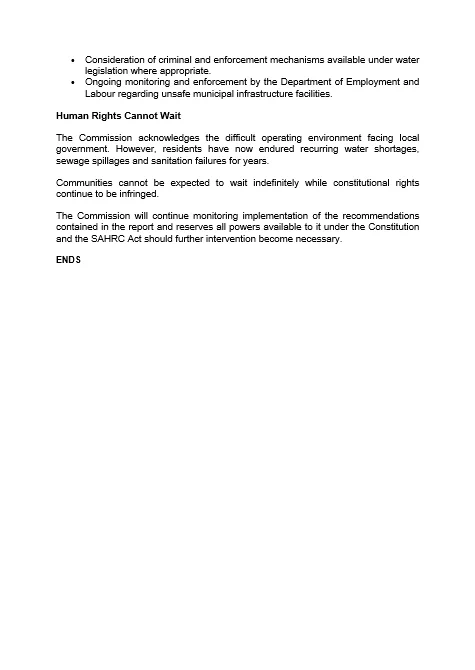 • Consideration of criminal and enforcement mechanisms available under water legislation where appropriate.
• Ongoing monitoring and enforcement by the Department of Employment and Labour regarding unsafe municipal infrastructure facilities.

Human Rights Cannot Wait

The Commission acknowledges the difficult operating environment facing local government. However, residents have now endured recurring water shortages, sewage spillages and sanitation failures for years.

Communities cannot be expected to wait indefinitely while constitutional rights continue to be infringed.

The Commission will continue monitoring implementation of the recommendations contained in the report and reserves all powers available to it under the Constitution and the SAHRC Act should further intervention become necessary.

ENDS